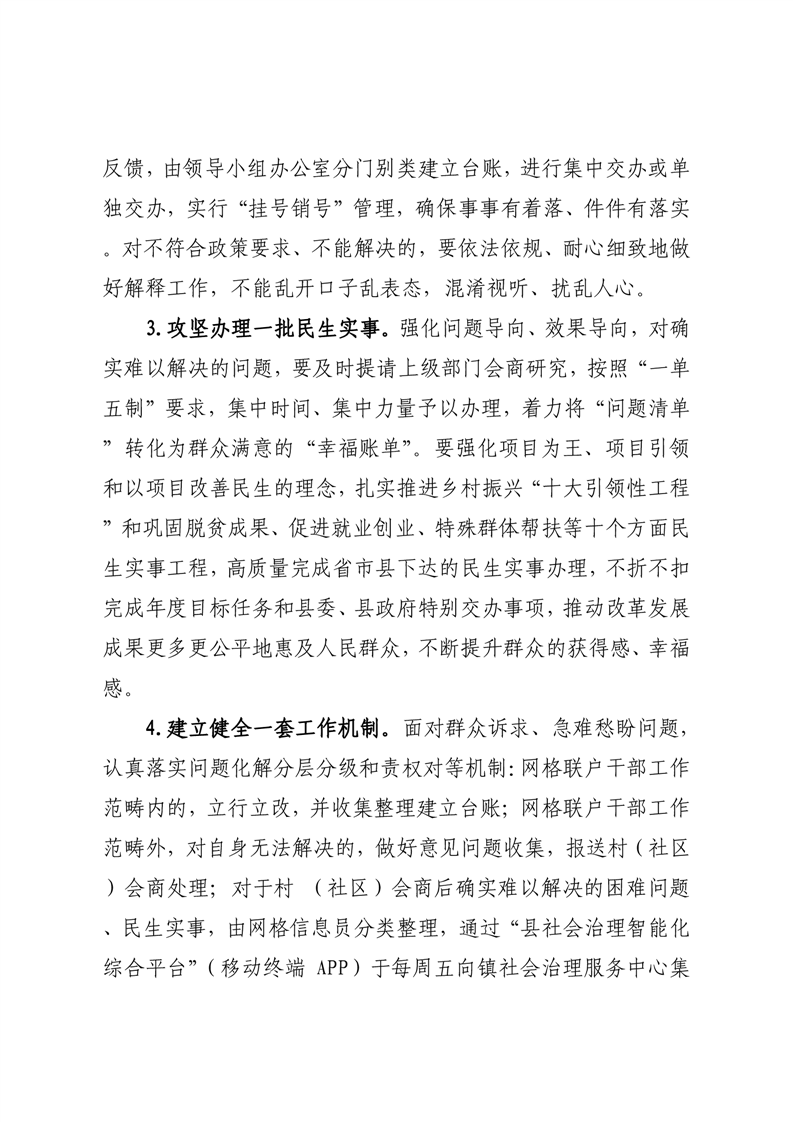 反馈，由领导小组办公室分门别类建立台账，进行集中交办或单独交办，实行“挂号销号”管理，确保事事有着落、件件有落实。对不符合政策要求、不能解决的，要依法依规、耐心细致地做好解释工作，不能乱开口子乱表态，混淆视听、扰乱人心。

3.攻坚办理一批民生实事。强化问题导向、效果导向，对确实难以解决的问题，要及时提请上级部门会商研究，按照“一单五制”要求，集中时间、集中力量予以办理，着力将“问题清单”转化为群众满意的“幸福账单”。要强化项目为王、项目引领和以项目改善民生的理念，扎实推进乡村振兴“十大引领性工程”和巩固脱贫成果、促进就业创业、特殊群体帮扶等十个方面民生实事工程，高质量完成省市县下达的民生实事办理，不折不扣完成年度目标任务和县委、县政府特别交办事项，推动改革发展成果更多更公平地惠及人民群众，不断提升群众的获得感、幸福感。

4.建立健全一套工作机制。面对群众诉求、急难愁盼问题，认真落实问题化解分层分级和责权对等机制：网格联户干部工作范畴内的，立行立改，并收集整理建立台账；网格联户干部工作范畴外，对自身无法解决的，做好意见问题收集，报送村（社区）会商处理；对于村（社区）会商后确实难以解决的困难问题、民生实事，由网格信息员分类整理，通过“县社会治理智能化综合平台”（移动终端 APP）于每周五向镇社会治理服务中心集